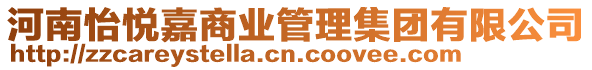 河南怡悦嘉商业管理集团有限公司
http://zzcareystella.cn.coovee.com